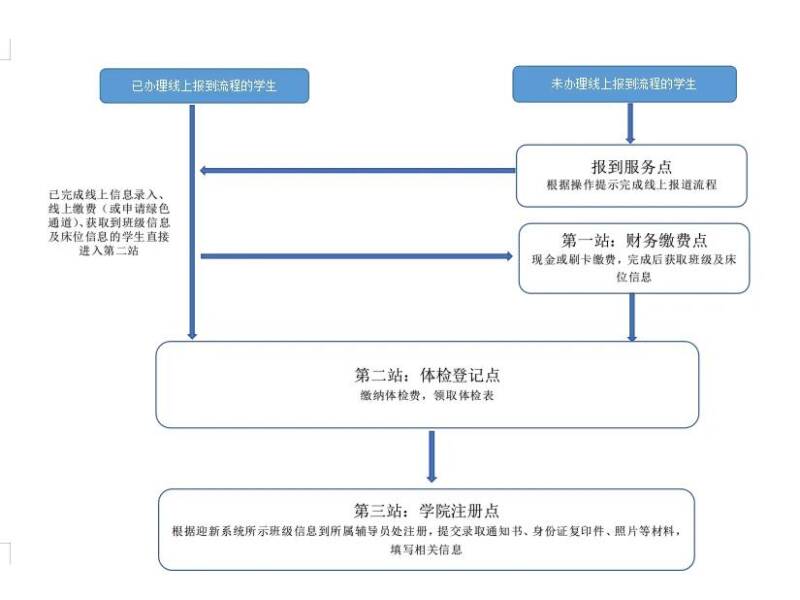 已办理线上报到流程的学生

未办理线上报到流程的学生

报到服务点
根据操作提示完成线上报道流程

已完成线上信息录入、线上缴费（或申请绿色通道）、获取到班级信息及床位信息的学生直接进入第二站

第一站：财务缴费点
现金或刷卡缴费，完成后获取班级及床位信息

第二站：体检登记点
缴纳体检费，领取体检表

第三站：学院注册点
根据迎新系统所示班级信息到所属辅导员处注册，提交录取通知书、身份证复印件、照片等材料，填写相关信息